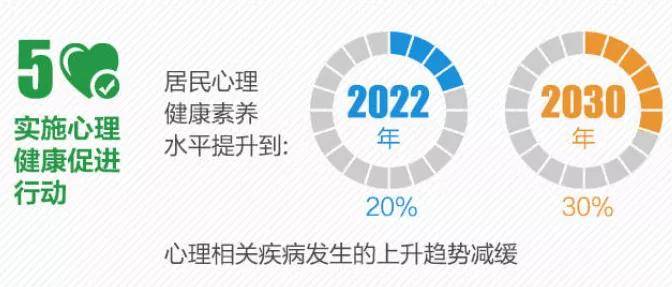 5

实施心理健康促进行动

居民心理健康素养水平提升到:

2022
年
20%

2030
年
30%

心理相关疾病发生的上升趋势减缓